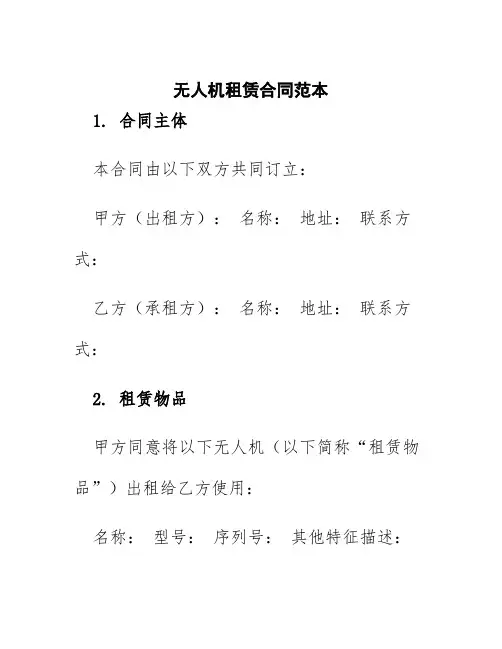 无人机租赁合同范本

1. 合同主体

本合同由以下双方共同订立：

甲方（出租方）： 名称： 地址： 联系方式：

乙方（承租方）： 名称： 地址： 联系方式：

2. 租赁物品

甲方同意将以下无人机（以下简称“租赁物品”）出租给乙方使用：

名称： 型号： 序列号： 其他特征描述：